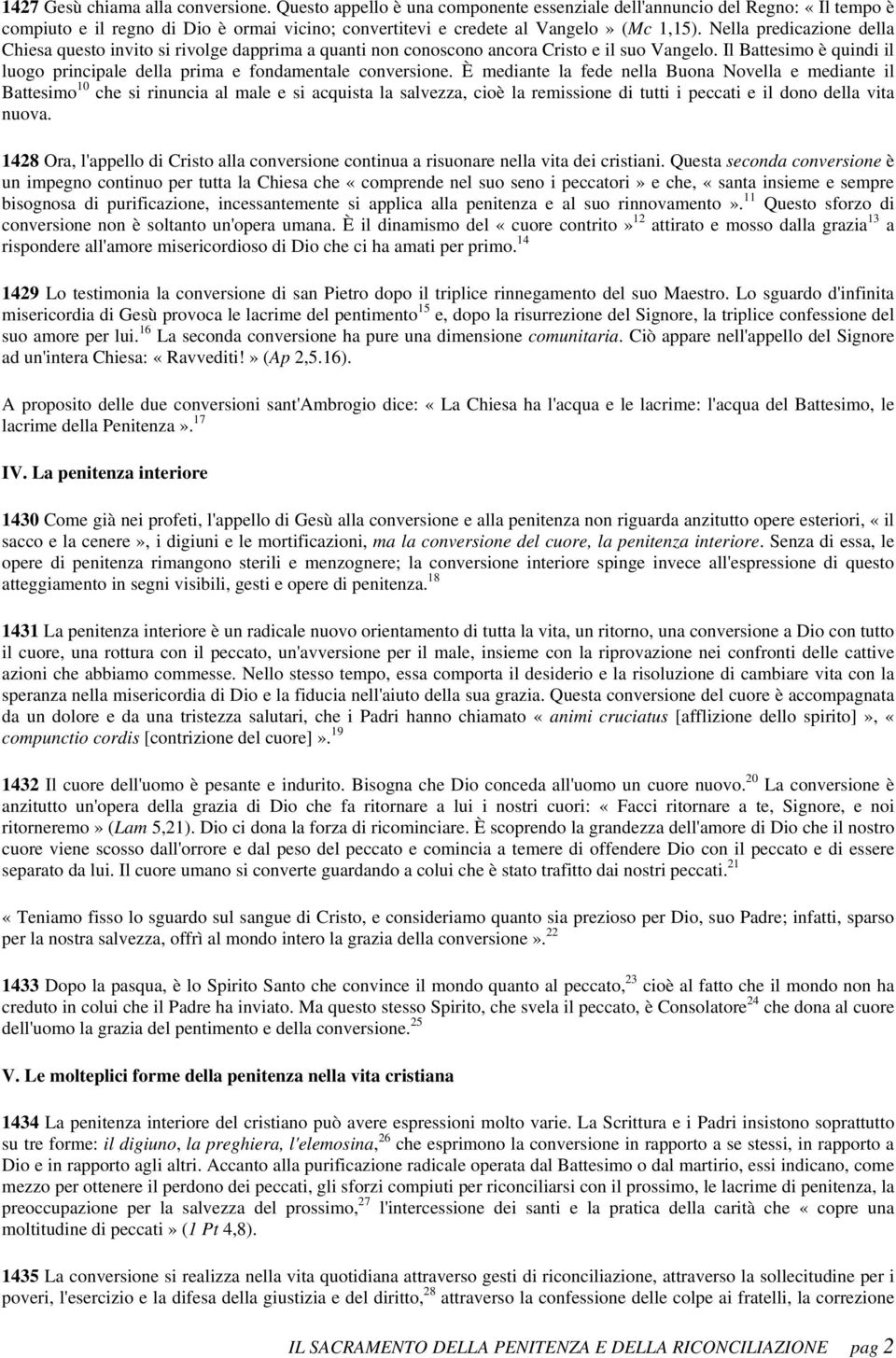 1427 Gesù chiama alla conversione. Questo appello è una componente essenziale dell'annuncio del Regno: « Il tempo è compiuto e il regno di Dio è ormai vicino; convertitevi e credete al Vangelo » (Mc 1,15). Nella predicazione della Chiesa questo invito si rivolge dapprima a quanti non conoscono ancora Cristo e il suo Vangelo. Il Battesimo è quindi il luogo principale della prima e fondamentale conversione. È mediante la fede nella Buona Novella e mediante il Battesimo$^{10}$ che si rinuncia al male e si acquista la salvezza, cioè la remissione di tutti i peccati e il dono della vita nuova.

1428 Ora, l'appello di Cristo alla conversione continua a risuonare nella vita dei cristiani. Questa seconda conversione è un impegno continuo per tutta la Chiesa che « comprende nel suo seno i peccatori » e che, « santa insieme e sempre bisognosa di purificazione, incessantemente si applica alla penitenza e al suo rinnovamento ».$^{11}$ Questo sforzo di conversione non è soltanto un'opera umana. È il dinamismo del « cuore contrito »$^{12}$ attirato e mosso dalla grazia$^{13}$ a rispondere all'amore misericordioso di Dio che ci ha amati per primo.$^{14}$

1429 Lo testimonia la conversione di san Pietro dopo il triplice rinnegamento del suo Maestro. Lo sguardo d'infinita misericordia di Gesù provoca le lacrime del pentimento$^{15}$ e, dopo la risurrezione del Signore, la triplice confessione del suo amore per lui.$^{16}$ La seconda conversione ha pure una dimensione comunitaria. Ciò appare nell'appello del Signore ad un'intera Chiesa: « Ravvediti! » (Ap 2,5.16).

A proposito delle due conversioni sant'Ambrogio dice: « La Chiesa ha l'acqua e le lacrime: l'acqua del Battesimo, le lacrime della Penitenza ».$^{17}$

IV. La penitenza interiore

1430 Come già nei profeti, l'appello di Gesù alla conversione e alla penitenza non riguarda anzitutto opere esteriori, « il sacco e la cenere », i digiuni e le mortificazioni, ma la conversione del cuore, la penitenza interiore. Senza di essa, le opere di penitenza rimangono sterili e menzognere; la conversione interiore spinge invece all'espressione di questo atteggiamento in segni visibili, gesti e opere di penitenza.$^{18}$

1431 La penitenza interiore è un radicale nuovo orientamento di tutta la vita, un ritorno, una conversione a Dio con tutto il cuore, una rottura con il peccato, un'avversione per il male, insieme con la riprovazione nei confronti delle cattive azioni che abbiamo commesse. Nello stesso tempo, essa comporta il desiderio e la risoluzione di cambiare vita con la speranza nella misericordia di Dio e la fiducia nell'aiuto della sua grazia. Questa conversione del cuore è accompagnata da un dolore e da una tristezza salutari, che i Padri hanno chiamato « animi cruciatus [afflizione dello spirito] », « compunctio cordis [contrizione del cuore] ».$^{19}$

1432 Il cuore dell'uomo è pesante e indurito. Bisogna che Dio conceda all'uomo un cuore nuovo.$^{20}$ La conversione è anzitutto un'opera della grazia di Dio che fa ritornare a lui i nostri cuori: « Facci ritornare a te, Signore, e noi ritorneremo » (Lam 5,21). Dio ci dona la forza di ricominciare. È scoprendo la grandezza dell'amore di Dio che il nostro cuore viene scosso dall'orrore e dal peso del peccato e comincia a temere di offendere Dio con il peccato e di essere separato da lui. Il cuore umano si converte guardando a colui che è stato trafitto dai nostri peccati.$^{21}$

« Teniamo fisso lo sguardo sul sangue di Cristo, e consideriamo quanto sia prezioso per Dio, suo Padre; infatti, sparso per la nostra salvezza, offrì al mondo intero la grazia della conversione ».$^{22}$

1433 Dopo la pasqua, è lo Spirito Santo che convince il mondo quanto al peccato,$^{23}$ cioè al fatto che il mondo non ha creduto in colui che il Padre ha inviato. Ma questo stesso Spirito, che svela il peccato, è Consolatore$^{24}$ che dona al cuore dell'uomo la grazia del pentimento e della conversione.$^{25}$

V. Le molteplici forme della penitenza nella vita cristiana

1434 La penitenza interiore del cristiano può avere espressioni molto varie. La Scrittura e i Padri insistono soprattutto su tre forme: il digiuno, la preghiera, l'elemosina,$^{26}$ che esprimono la conversione in rapporto a se stessi, in rapporto a Dio e in rapporto agli altri. Accanto alla purificazione radicale operata dal Battesimo o dal martirio, essi indicano, come mezzo per ottenere il perdono dei peccati, gli sforzi compiuti per riconciliarsi con il prossimo, le lacrime di penitenza, la preoccupazione per la salvezza del prossimo,$^{27}$ l'intercessione dei santi e la pratica della carità che « copre una moltitudine di peccati » (1 Pt 4,8).

1435 La conversione si realizza nella vita quotidiana attraverso gesti di riconciliazione, attraverso la sollecitudine per i poveri, l'esercizio e la difesa della giustizia e del diritto,$^{28}$ attraverso la confessione delle colpe ai fratelli, la correzione

IL SACRAMENTO DELLA PENITENZA E DELLA RICONCILIAZIONE pag 2